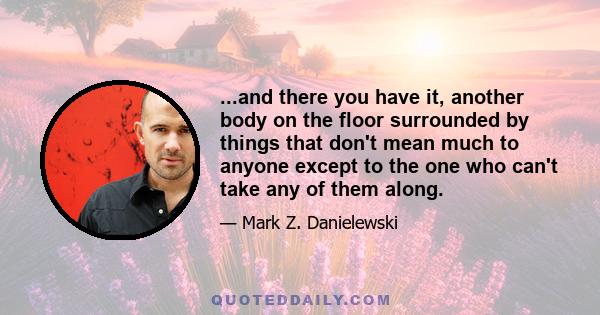 ...and there you have it, another body on the floor surrounded by things that don't mean much to anyone except to the one who can't take any of them along.

— Mark Z. Danielewski

QUOTEDDAILY.COM